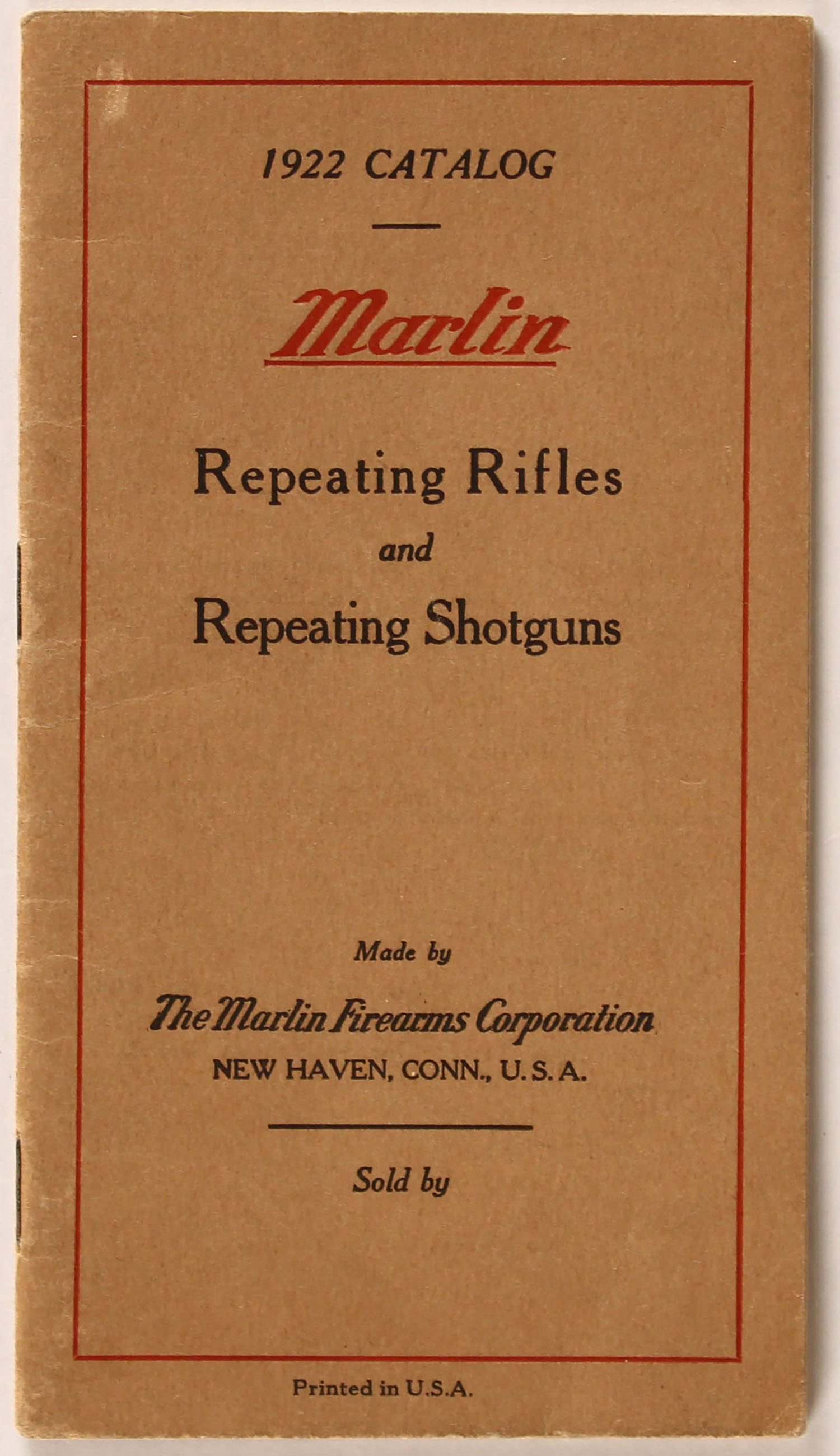 1922 CATALOG

Marlin

Repeating Rifles
and
Repeating Shotguns

Made by

The Marlin Firearms Corporation
NEW HAVEN, CONN., U. S. A.

Sold by

Printed in U.S.A.